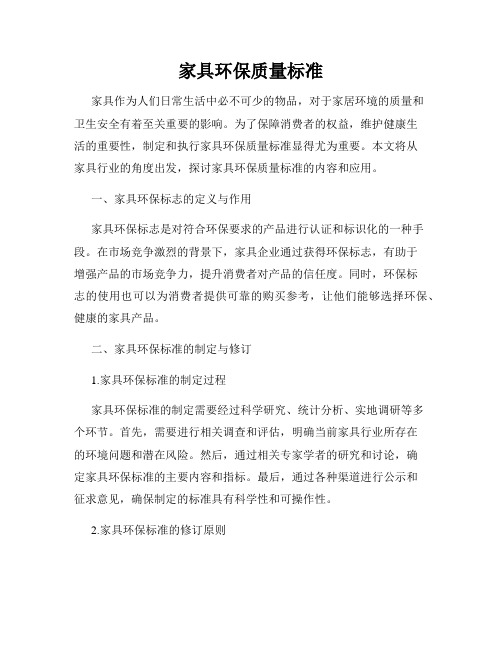 家具环保质量标准

家具作为人们日常生活中必不可少的物品，对于家居环境的质量和卫生安全有着至关重要的影响。为了保障消费者的权益，维护健康生活的重要性，制定和执行家具环保质量标准显得尤为重要。本文将从家具行业的角度出发，探讨家具环保质量标准的内容和应用。

一、家具环保标志的定义与作用

家具环保标志是对符合环保要求的产品进行认证和标识化的一种手段。在市场竞争激烈的背景下，家具企业通过获得环保标志，有助于增强产品的市场竞争力，提升消费者对产品的信任度。同时，环保标志的使用也可以为消费者提供可靠的购买参考，让他们能够选择环保、健康的家具产品。

二、家具环保标准的制定与修订

1.家具环保标准的制定过程

家具环保标准的制定需要经过科学研究、统计分析、实地调研等多个环节。首先，需要进行相关调查和评估，明确当前家具行业所存在的环境问题和潜在风险。然后，通过相关专家学者的研究和讨论，确定家具环保标准的主要内容和指标。最后，通过各种渠道进行公示和征求意见，确保制定的标准具有科学性和可操作性。

2.家具环保标准的修订原则